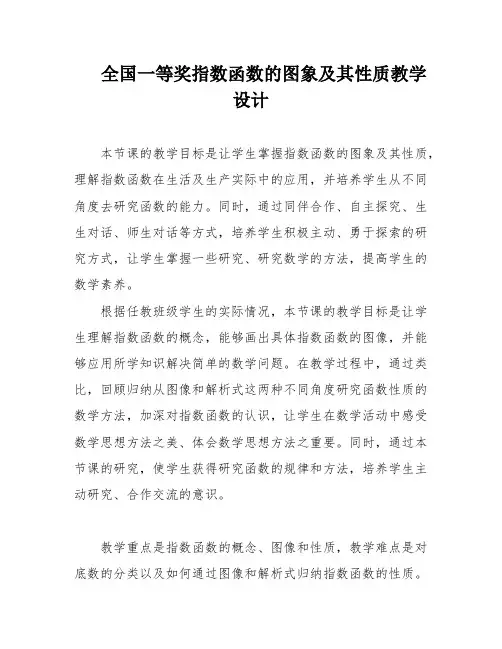 全国一等奖指数函数的图象及其性质教学设计

本节课的教学目标是让学生掌握指数函数的图象及其性质，理解指数函数在生活及生产实际中的应用，并培养学生从不同角度去研究函数的能力。同时，通过同伴合作、自主探究、生生对话、师生对话等方式，培养学生积极主动、勇于探索的研究方式，让学生掌握一些研究、研究数学的方法，提高学生的数学素养。

根据任教班级学生的实际情况，本节课的教学目标是让学生理解指数函数的概念，能够画出具体指数函数的图像，并能够应用所学知识解决简单的数学问题。在教学过程中，通过类比，回顾归纳从图像和解析式这两种不同角度研究函数性质的数学方法，加深对指数函数的认识，让学生在数学活动中感受数学思想方法之美、体会数学思想方法之重要。同时，通过本节课的研究，使学生获得研究函数的规律和方法，培养学生主动研究、合作交流的意识。

教学重点是指数函数的概念、图像和性质，教学难点是对底数的分类以及如何通过图像和解析式归纳指数函数的性质。